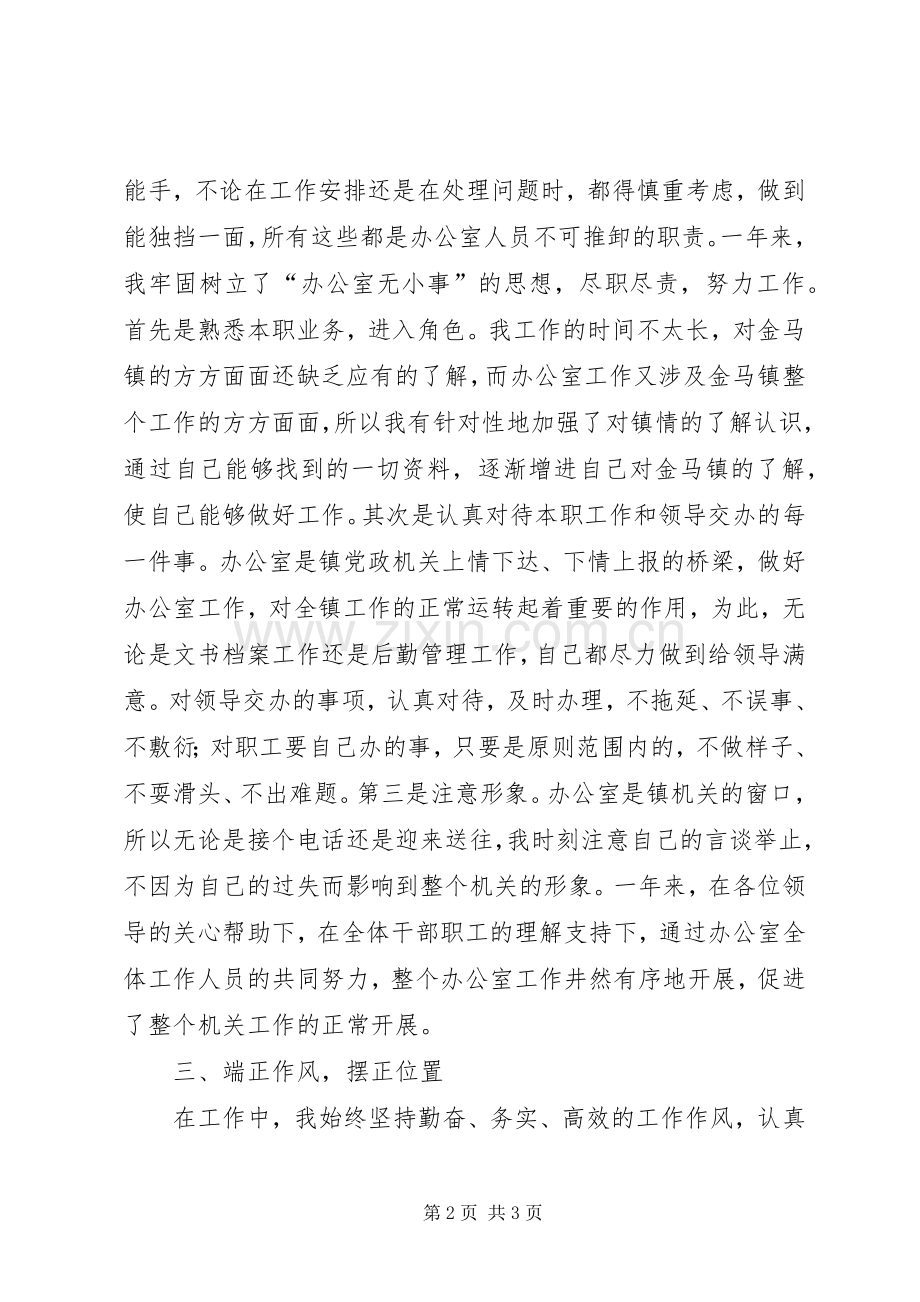 能手，不论在工作安排还是在处理问题时，都得慎重考虑，做到能独挡一面，所有这些都是办公室人员不可推卸的职责。一年来，我牢固树立了“办公室无小事”的思想，尽职尽责，努力工作。首先是熟悉本职业务，进入角色。我工作的时间不太长，对金马镇的方方面面还缺乏应有的了解，而办公室工作又涉及金马镇整个工作的方方面面，所以我有针对性地加强了对镇情的了解认识，通过自己能够找到的一切资料，逐渐增进自己对金马镇的了解，使自己能够做好工作。其次是认真对待本职工作和领导交办的每一件事。办公室是镇党政机关上情下达、下情上报的桥梁，做好办公室工作，对全镇工作的正常运转起着重要的作用，为此，无论是文书档案工作还是后勤管理工作，自己都尽力做到给领导满意。对领导交办的事项，认真对待，及时办理，不拖延、不误事、不敷衍；对职工要自己办的事，只要是原则范围内的，不做样子、不耍滑头、不出难题。第三是注意形象。办公室是镇机关的窗口，所以无论是接个电话还是迎来送往，我时刻注意自己的言谈举止，不因为自己的过失而影响到整个机关的形象。一年来，在各位领导的关心帮助下，在全体干部职工的理解支持下，通过办公室全体工作人员的共同努力，整个办公室工作井然有序地开展，促进了整个机关工作的正常开展。

三、端正作风，摆正位置

在工作中，我始终坚持勤奋、务实、高效的工作作风，认真

第2页 共3页

www.zixin.com.cn